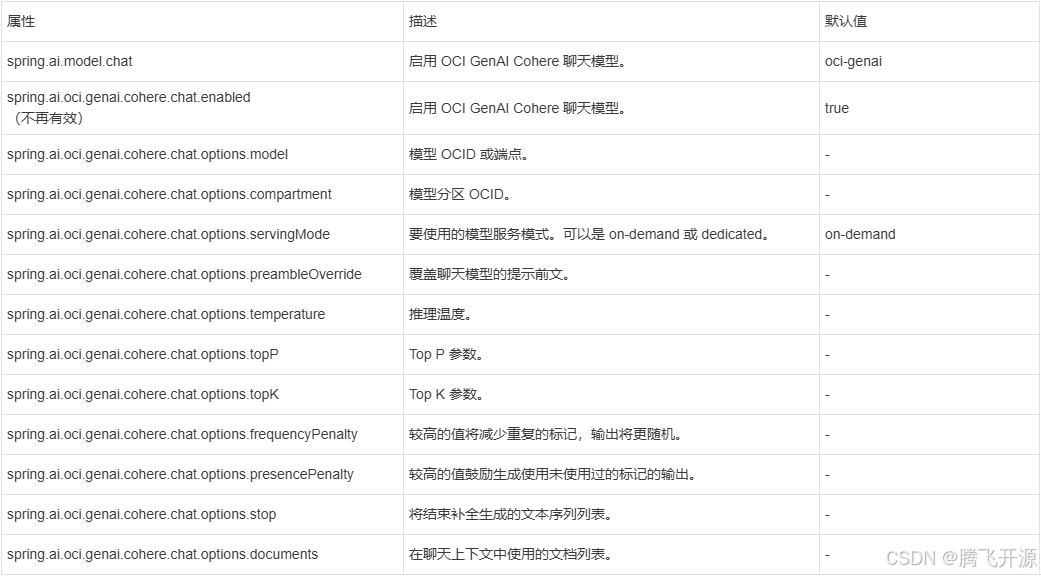 | 属性 | 描述 | 默认值 |
|---|---|---|
| spring.ai.model.chat | 启用 OCI GenAI Cohere 聊天模型。 | oci-genai |
| spring.ai.oci.genai.cohere.chat.enabled （不再有效） | 启用 OCI GenAI Cohere 聊天模型。 | true |
| spring.ai.oci.genai.cohere.chat.options.model | 模型 OCID 或端点。 | - |
| spring.ai.oci.genai.cohere.chat.options.compartment | 模型分区 OCID。 | - |
| spring.ai.oci.genai.cohere.chat.options.servingMode | 要使用的模型服务模式。可以是 on-demand 或 dedicated。 | on-demand |
| spring.ai.oci.genai.cohere.chat.options.preambleOverride | 覆盖聊天模型的提示前文。 | - |
| spring.ai.oci.genai.cohere.chat.options.temperature | 推理温度。 | - |
| spring.ai.oci.genai.cohere.chat.options.topP | Top P 参数。 | - |
| spring.ai.oci.genai.cohere.chat.options.topK | Top K 参数。 | - |
| spring.ai.oci.genai.cohere.chat.options.frequencyPenalty | 较高的值将减少重复的标记，输出将更随机。 | - |
| spring.ai.oci.genai.cohere.chat.options.presencePenalty | 较高的值鼓励生成使用未使用过的标记的输出。 | - |
| spring.ai.oci.genai.cohere.chat.options.stop | 将结束补全生成的文本序列列表。 | - |
| spring.ai.oci.genai.cohere.chat.options.documents | 在聊天上下文中使用的文档列表。 | - |

CSDN @腾飞开源